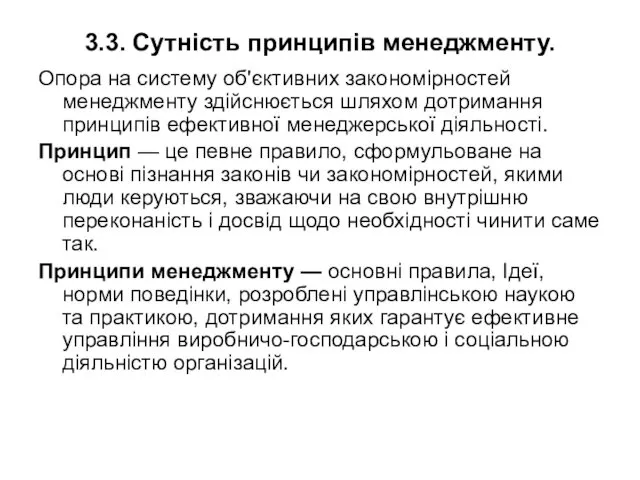 3.3. Сутність принципів менеджменту.

Опора на систему об'єктивних закономірностей менеджменту здійснюється шляхом дотримання принципів ефективної менеджерської діяльності.

Принцип — це певне правило, сформульоване на основі пізнання законів чи закономірностей, якими люди керуються, зважаючи на свою внутрішню переконаність і досвід щодо необхідності чинити саме так.

Принципи менеджменту — основні правила, Ідеї, норми поведінки, розроблені управлінською наукою та практикою, дотримання яких гарантує ефективне управління виробничо-господарською і соціальною діяльністю організацій.